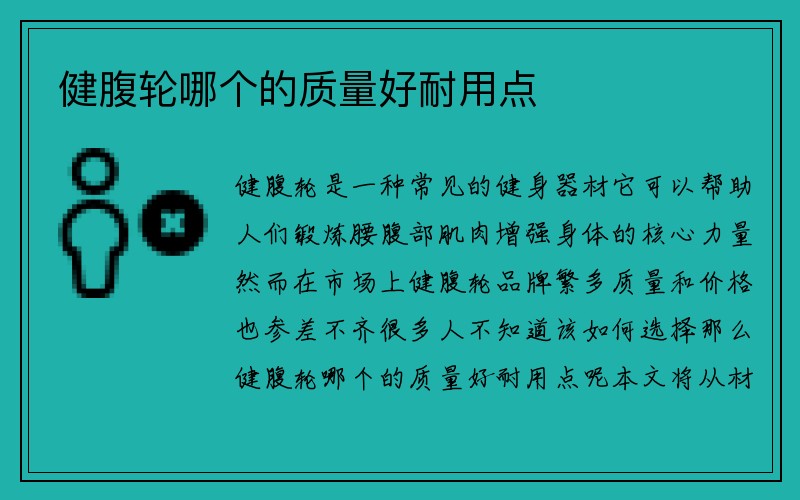 健腹轮哪个的质量好耐用点

健腹轮是一种常见的健身器材它可以帮助人们锻炼腰腹部肌肉增强身体的核心力量然而在市场上健腹轮品牌繁多质量和价格也参差不齐很多人不知道该如何选择那么健腹轮哪个的质量好耐用点呢本文将从材